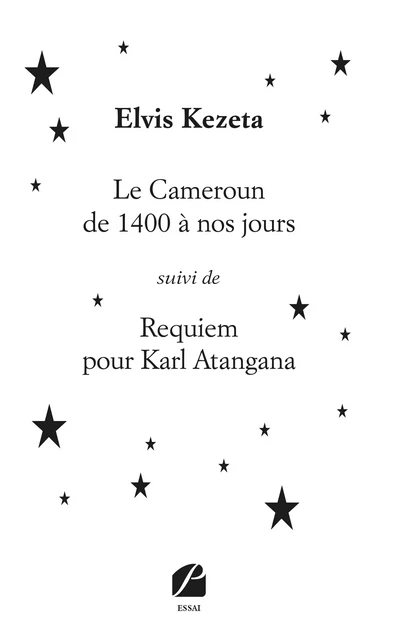 Elvis Kezeta

Le Cameroun
de 1400 à nos jours

suivi de

Requiem
pour Karl Atangana

ESSAI